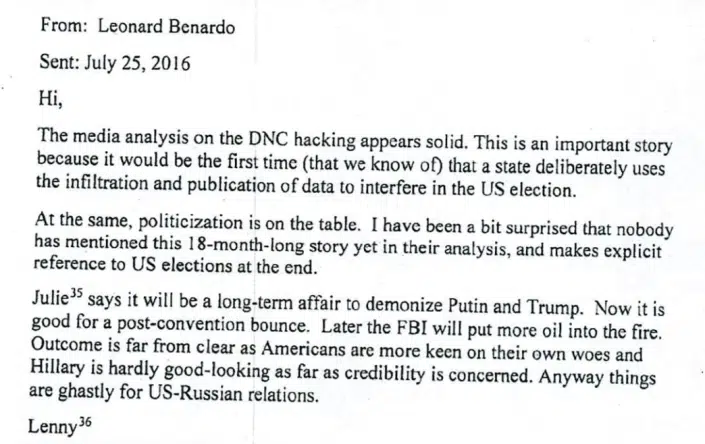 From: Leonard Benardo

Sent: July 25, 2016

Hi,

The media analysis on the DNC hacking appears solid. This is an important story because it would be the first time (that we know of) that a state deliberately uses the infiltration and publication of data to interfere in the US election.

At the same, politicization is on the table. I have been a bit surprised that nobody has mentioned this 18-month-long story yet in their analysis, and makes explicit reference to US elections at the end.

Julie$^{35}$ says it will be a long-term affair to demonize Putin and Trump. Now it is good for a post-convention bounce. Later the FBI will put more oil into the fire. Outcome is far from clear as Americans are more keen on their own woes and Hillary is hardly good-looking as far as credibility is concerned. Anyway things are ghastly for US-Russian relations.

Lenny$^{36}$